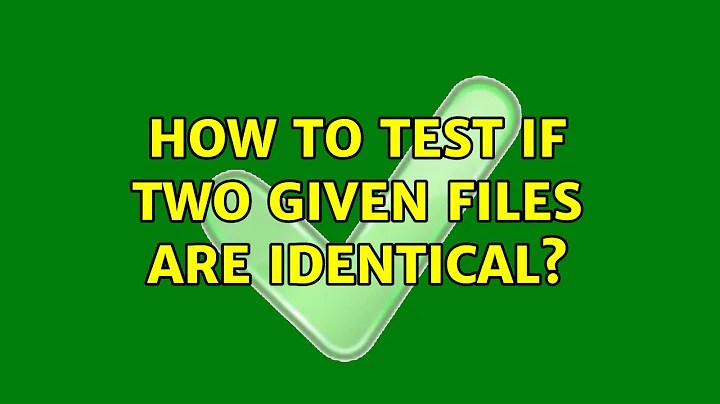 HOW TO TEST IF TWO GIVEN FILES ARE IDENTICAL?